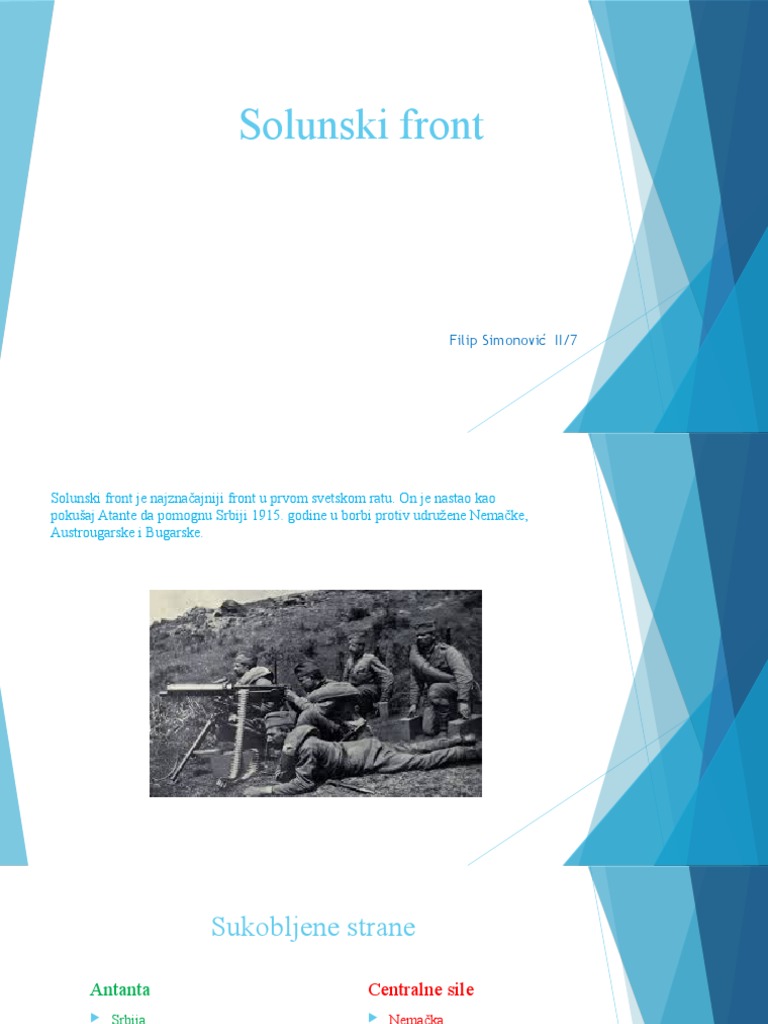 Solunski front

Filip Simonović II/7

Solunski front je najznačajniji front u prvom svetskom ratu. On je nastao kao pokušaj Atante da pomognu Srbiji 1915. godine u borbi protiv udružene Nemačke, Austrougarske i Bugarske.

Sukobljene strane

Antanta

Srbija

Centralne sile

Nemačka